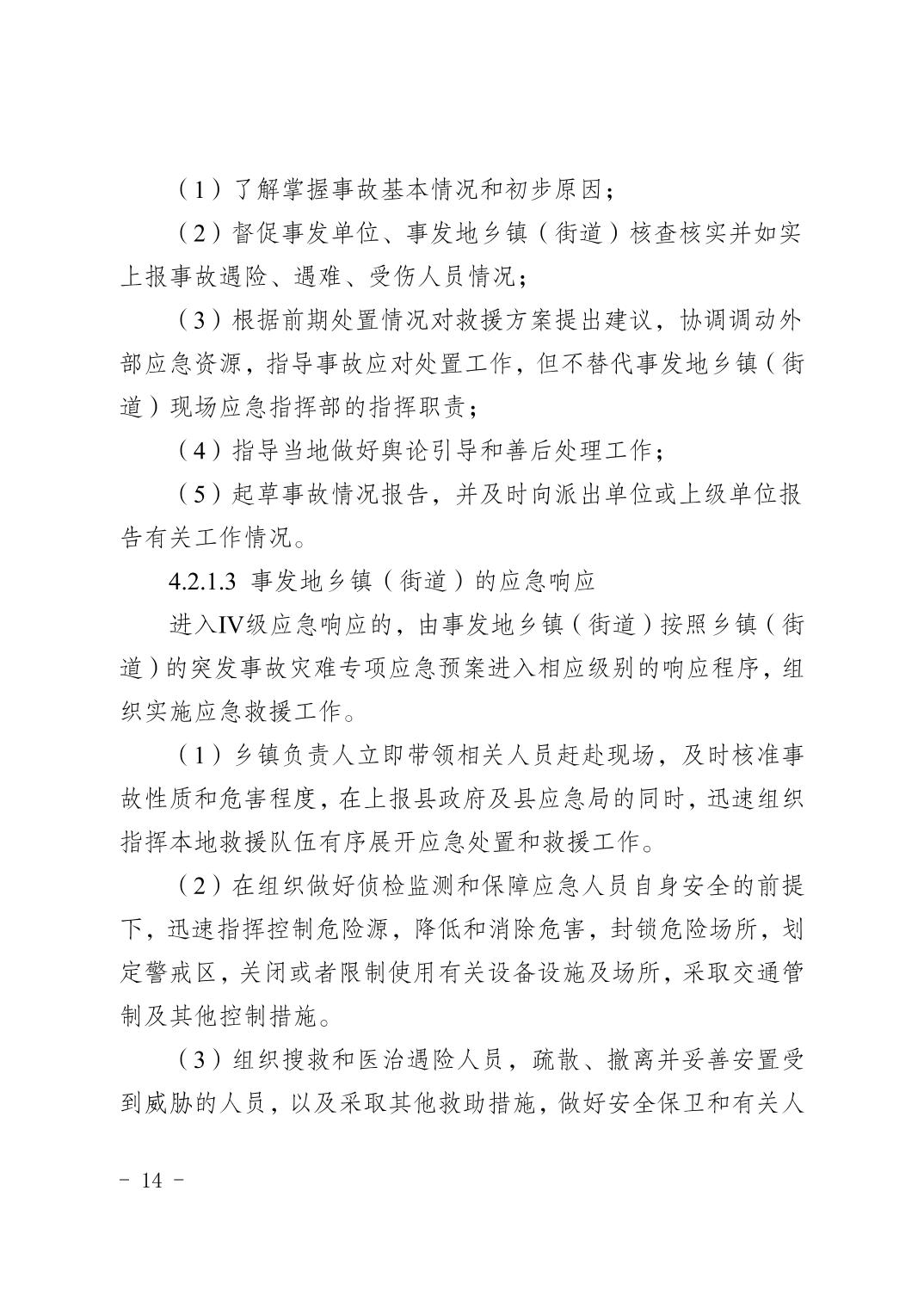 （1）了解掌握事故基本情况和初步原因；

（2）督促事发单位、事发地乡镇（街道）核查核实并如实上报事故遇险、遇难、受伤人员情况；

（3）根据前期处置情况对救援方案提出建议，协调调动外部应急资源，指导事故应对处置工作，但不替代事发地乡镇（街道）现场应急指挥部的指挥职责；

（4）指导当地做好舆论引导和善后处理工作；

（5）起草事故情况报告，并及时向派出单位或上级单位报告有关工作情况。

4.2.1.3 事发地乡镇（街道）的应急响应

进入IV级应急响应的，由事发地乡镇（街道）按照乡镇（街道）的突发事故灾难专项应急预案进入相应级别的响应程序，组织实施应急救援工作。

（1）乡镇负责人立即带领相关人员赶赴现场，及时核准事故性质和危害程度，在上报县政府及县应急局的同时，迅速组织指挥本地救援队伍有序展开应急处置和救援工作。

（2）在组织做好侦检监测和保障应急人员自身安全的前提下，迅速指挥控制危险源，降低和消除危害，封锁危险场所，划定警戒区，关闭或者限制使用有关设备设施及场所，采取交通管制及其他控制措施。

（3）组织搜救和医治遇险人员，疏散、撤离并妥善安置受到威胁的人员，以及采取其他救助措施，做好安全保卫和有关人

－ 14 －